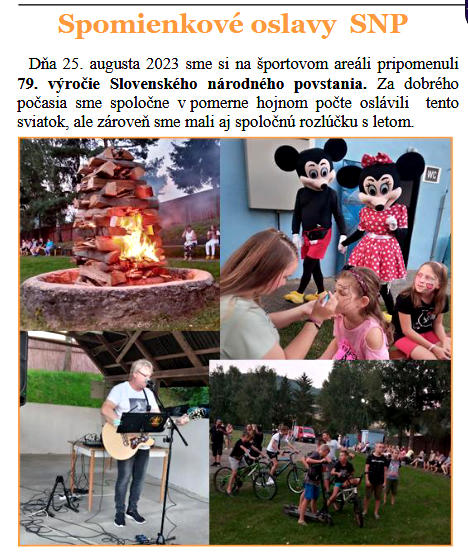 Spomienkové oslavy SNP

Dňa 25. augusta 2023 sme si na športovom areáli pripomenuli 79. výročie Slovenského národného povstania. Za dobrého počasia sme spoločne v pomerne hojnom počte oslávili tento sviatok, ale zároveň sme mali aj spoločnú rozlúčku s letom.

WC